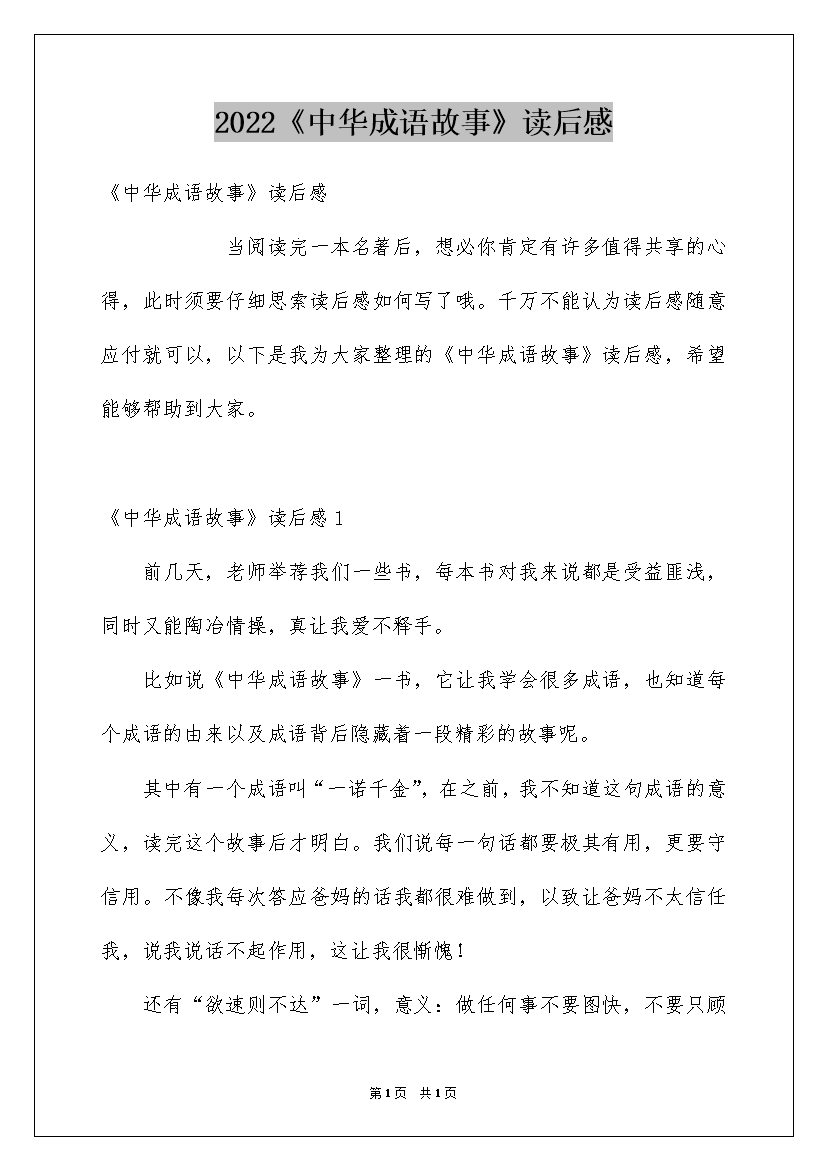 2022《中华成语故事》读后感

《中华成语故事》读后感

当阅读完一本名著后，想必你肯定有许多值得共享的心得，此时须要仔细思索读后感如何写了哦。千万不能认为读后感随意应付就可以，以下是我为大家整理的《中华成语故事》读后感，希望能够帮助到大家。

《中华成语故事》读后感1

前几天，老师举荐我们一些书，每本书对我来说都是受益匪浅，同时又能陶冶情操，真让我爱不释手。

比如说《中华成语故事》一书，它让我学会很多成语，也知道每个成语的由来以及成语背后隐藏着一段精彩的故事呢。

其中有一个成语叫“一诺千金”，在之前，我不知道这句成语的意义，读完这个故事后才明白。我们说每一句话都要极其有用，更要守信用。不像我每次答应爸妈的话我都很难做到，以致让爸妈不太信任我，说我说话不起作用，这让我很惭愧！

还有“欲速则不达”一词，意义：做任何事不要图快，不要只顾

第1页 共1页